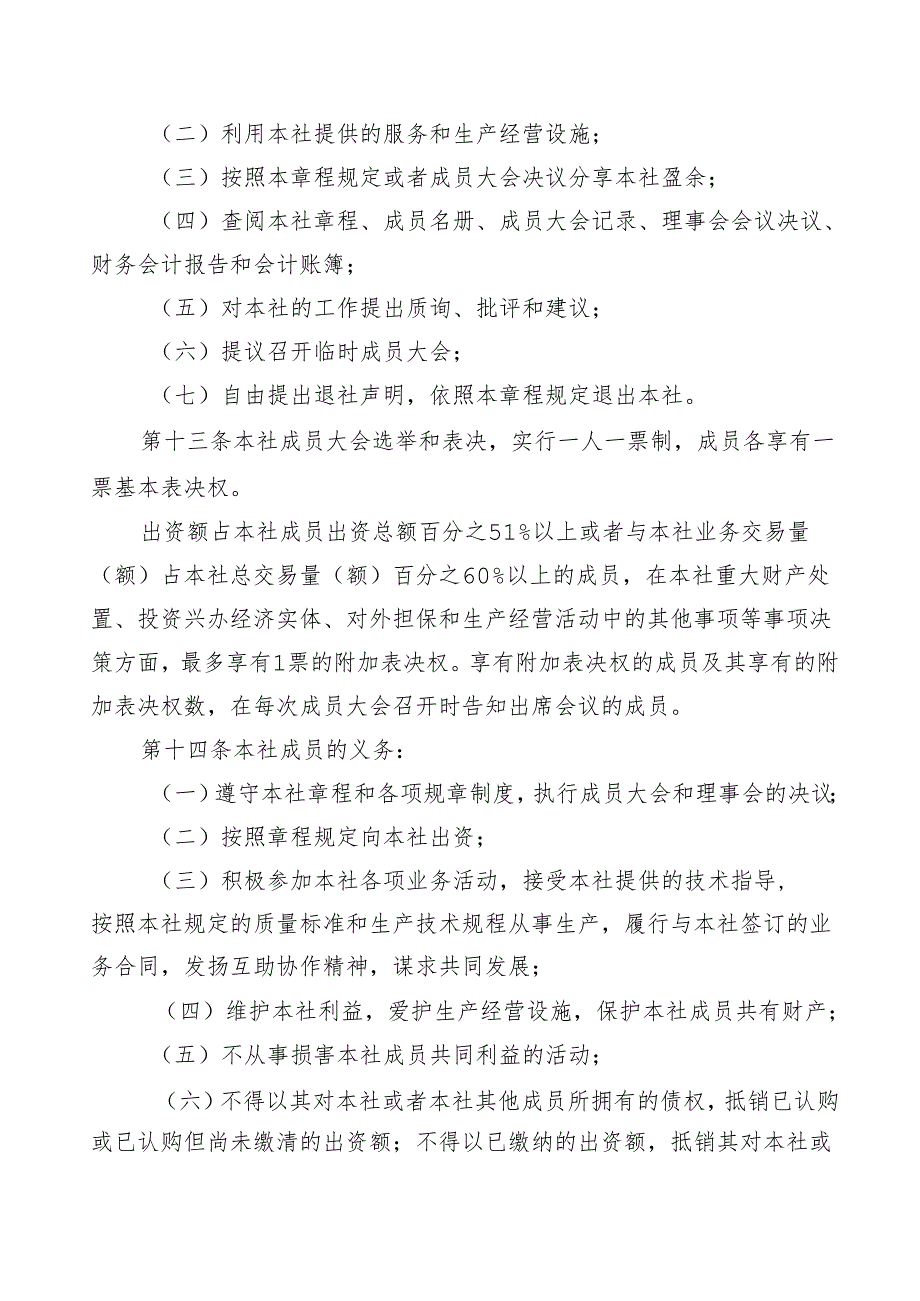 （二）利用本社提供的服务和生产经营设施；

（三）按照本章程规定或者成员大会决议分享本社盈余；

（四）查阅本社章程、成员名册、成员大会记录、理事会会议决议、财务会计报告和会计账簿；

（五）对本社的工作提出质询、批评和建议；

（六）提议召开临时成员大会；

（七）自由提出退社声明，依照本章程规定退出本社。

第十三条本社成员大会选举和表决，实行一人一票制，成员各享有一票基本表决权。

出资额占本社成员出资总额百分之51%以上或者与本社业务交易量（额）占本社总交易量（额）百分之60%以上的成员，在本社重大财产处置、投资兴办经济实体、对外担保和生产经营活动中的其他事项等事项决策方面，最多享有1票的附加表决权。享有附加表决权的成员及其享有的附加表决权数，在每次成员大会召开时告知出席会议的成员。

第十四条本社成员的义务：

（一）遵守本社章程和各项规章制度，执行成员大会和理事会的决议；

（二）按照章程规定向本社出资；

（三）积极参加本社各项业务活动，接受本社提供的技术指导，按照本社规定的质量标准和生产技术规程从事生产，履行与本社签订的业务合同，发扬互助协作精神，谋求共同发展；

（四）维护本社利益，爱护生产经营设施，保护本社成员共有财产；

（五）不从事损害本社成员共同利益的活动；

（六）不得以其对本社或者本社其他成员所拥有的债权，抵销已认购或已认购但尚未缴清的出资额；不得以已缴纳的出资额，抵销其对本社或